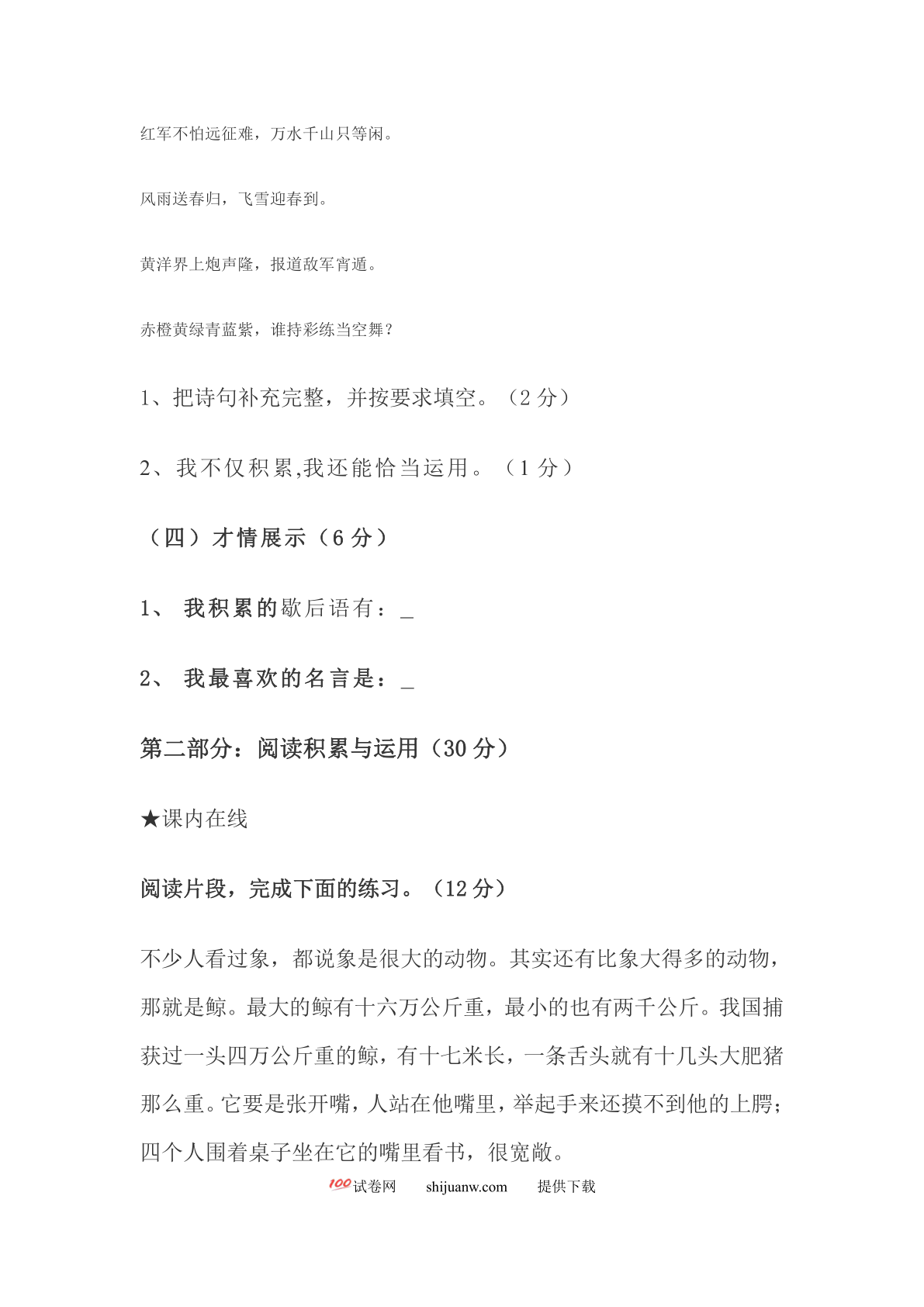 红军不怕远征难，万水千山只等闲。

风雨送春归，飞雪迎春到。

黄洋界上炮声隆，报道敌军宵遁。

赤橙黄绿青蓝紫，谁持彩练当空舞？

1、把诗句补充完整，并按要求填空。（2 分）

2、我不仅积累,我还能恰当运用。（1 分）

（四）才情展示（6 分）

1、 我积累的歇后语有：_

2、 我最喜欢的名言是：_

第二部分：阅读积累与运用（30 分）

★课内在线

阅读片段，完成下面的练习。（12 分）

不少人看过象，都说象是很大的动物。其实还有比象大得多的动物，那就是鲸。最大的鲸有十六万公斤重，最小的也有两千公斤。我国捕获过一头四万公斤重的鲸，有十七米长，一条舌头就有十几头大肥猪那么重。它要是张开嘴，人站在他嘴里，举起手来还摸不到他的上腭；四个人围着桌子坐在它的嘴里看书，很宽敞。

100试卷网 shijuanw.com 提供下载